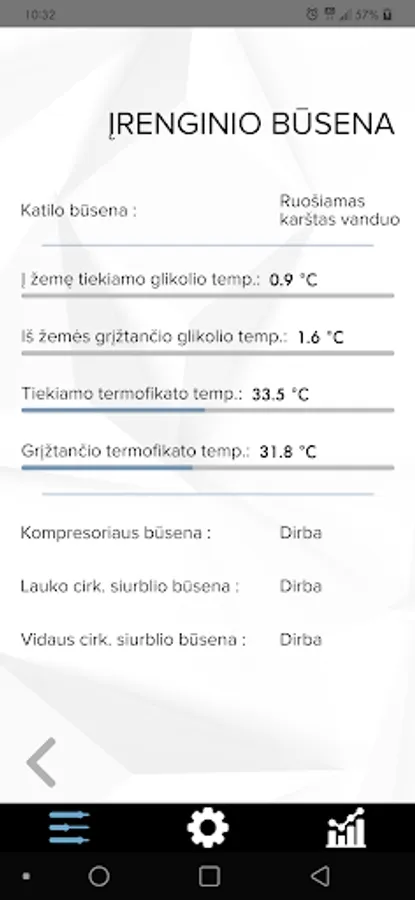 10:32

57%

ĮRENGINIO BŪSENA

Katilo būsena :

Ruošiamas karštas vanduo

Į žemę tiekiamo glikolio temp.: 0.9 °C

Iš žemės grįžtančio glikolio temp.: 1.6 °C

Tiekiamo termofikato temp.: 33.5 °C

Grįžtančio termofikato temp.: 31.8 °C

Kompresoriaus būsena :

Dirba

Lauko cirk. siurblio būsena :

Dirba

Vidaus cirk. siurblio būsena :

Dirba